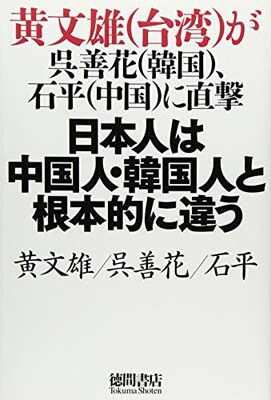 黄文雄(台湾)が
呉善花(韓国)、
石平(中国)に直撃

日本人は
中国人・韓国人と
根本的に違う

黄文雄/呉善花/石平

徳間書店
Tokuma Shoten